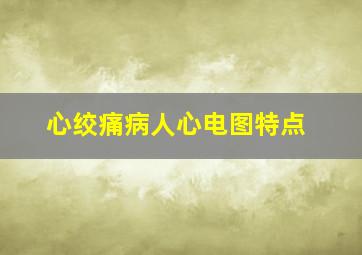 心绞痛病人心电图特点